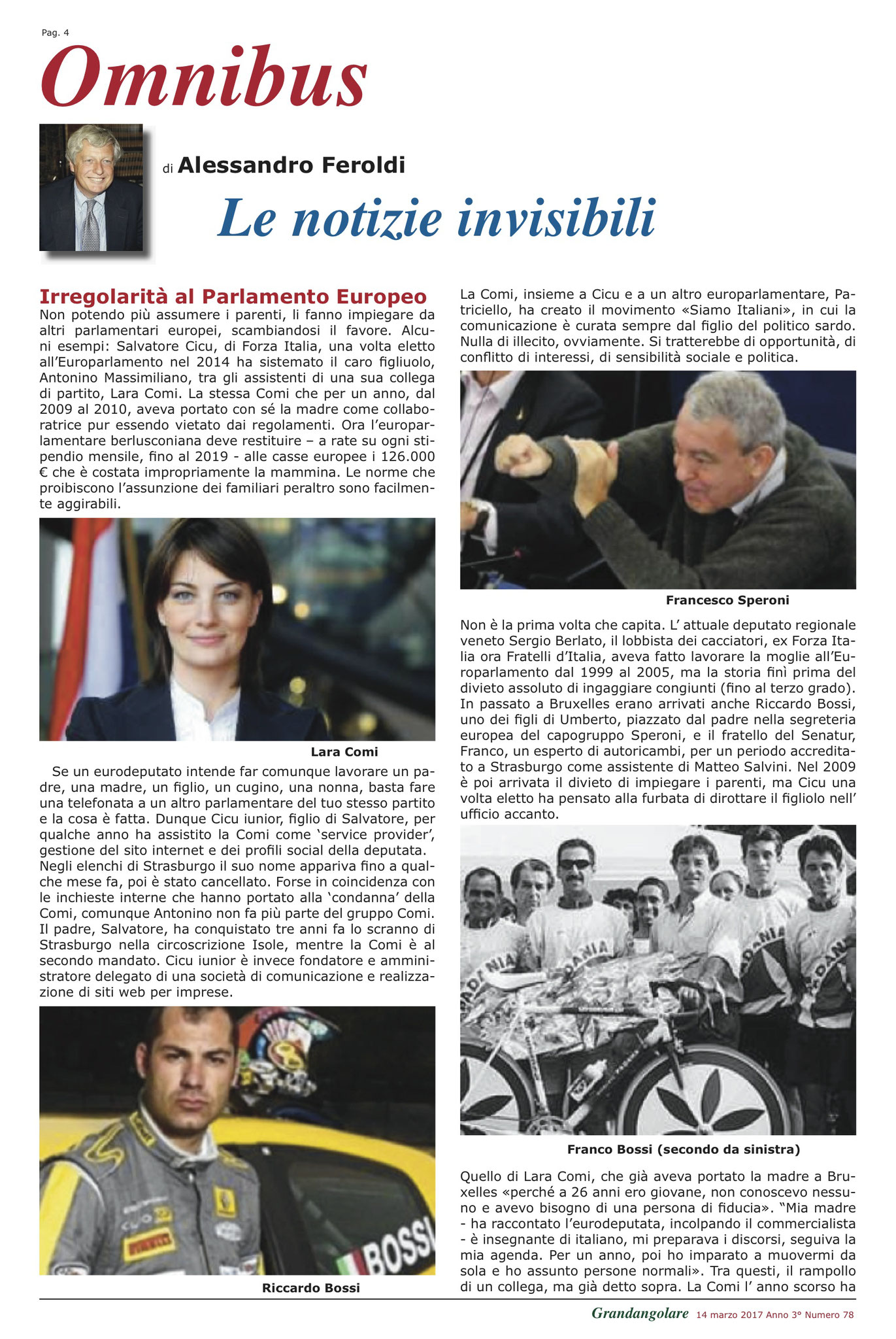 Pag. 4

Omnibus

di Alessandro Feroldi

Le notizie invisibili

Irregolarità al Parlamento Europeo

Non potendo più assumere i parenti, li fanno impiegare da altri parlamentari europei, scambiandosi il favore. Alcuni esempi: Salvatore Cicu, di Forza Italia, una volta eletto all'Europarlamento nel 2014 ha sistemato il caro figliuolo, Antonino Massimiliano, tra gli assistenti di una sua collega di partito, Lara Comi. La stessa Comi che per un anno, dal 2009 al 2010, aveva portato con sé la madre come collaboratrice pur essendo vietato dai regolamenti. Ora l'europarlamentare berlusconiana deve restituire – a rate su ogni stipendio mensile, fino al 2019 - alle casse europee i 126.000 € che è costata impropriamente la mammina. Le norme che proibiscono l'assunzione dei familiari peraltro sono facilmente aggirabili.

Lara Comi

Se un eurodeputato intende far comunque lavorare un padre, una madre, un figlio, un cugino, una nonna, basta fare una telefonata a un altro parlamentare del tuo stesso partito e la cosa è fatta. Dunque Cicu iunior, figlio di Salvatore, per qualche anno ha assistito la Comi come 'service provider', gestione del sito internet e dei profili social della deputata. Negli elenchi di Strasburgo il suo nome appariva fino a qualche mese fa, poi è stato cancellato. Forse in coincidenza con le inchieste interne che hanno portato alla 'condanna' della Comi, comunque Antonino non fa più parte del gruppo Comi. Il padre, Salvatore, ha conquistato tre anni fa lo scranno di Strasburgo nella circoscrizione Isole, mentre la Comi è al secondo mandato. Cicu iunior è invece fondatore e amministratore delegato di una società di comunicazione e realizzazione di siti web per imprese.

BOSSI

Riccardo Bossi

La Comi, insieme a Cicu e a un altro europarlamentare, Patriciello, ha creato il movimento «Siamo Italiani», in cui la comunicazione è curata sempre dal figlio del politico sardo. Nulla di illecito, ovviamente. Si tratterebbe di opportunità, di conflitto di interessi, di sensibilità sociale e politica.

Francesco Speroni

Non è la prima volta che capita. L' attuale deputato regionale veneto Sergio Berlato, il lobbista dei cacciatori, ex Forza Italia ora Fratelli d'Italia, aveva fatto lavorare la moglie all'Europarlamento dal 1999 al 2005, ma la storia finì prima del divieto assoluto di ingaggiare congiunti (fino al terzo grado). In passato a Bruxelles erano arrivati anche Riccardo Bossi, uno dei figli di Umberto, piazzato dal padre nella segreteria europea del capogruppo Speroni, e il fratello del Senatur, Franco, un esperto di autoricambi, per un periodo accreditato a Strasburgo come assistente di Matteo Salvini. Nel 2009 è poi arrivata il divieto di impiegare i parenti, ma Cicu una volta eletto ha pensato alla furbata di dirottare il figliolo nell' ufficio accanto.

Franco Bossi (secondo da sinistra)

Quello di Lara Comi, che già aveva portato la madre a Bruxelles «perché a 26 anni ero giovane, non conoscevo nessuno e avevo bisogno di una persona di fiducia». "Mia madre - ha raccontato l'eurodeputata, incolpando il commercialista - è insegnante di italiano, mi preparava i discorsi, seguiva la mia agenda. Per un anno, poi ho imparato a muovermi da sola e ho assunto persone normali». Tra questi, il rampollo di un collega, ma già detto sopra. La Comi l' anno scorso ha

Grandangolare 14 marzo 2017 Anno 3° Numero 78